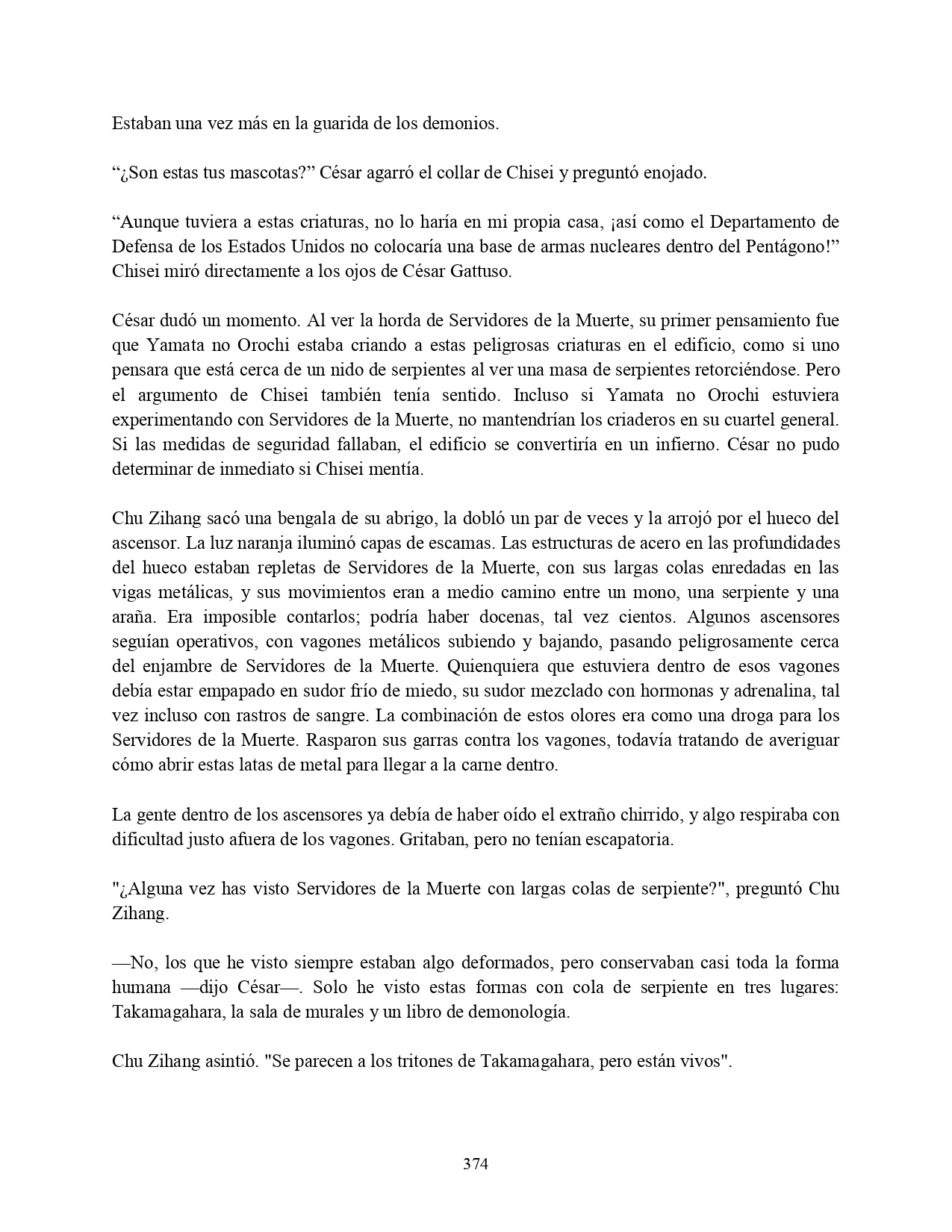 Estaban una vez más en la guarida de los demonios.

“¿Son estas tus mascotas?” César agarró el collar de Chisei y preguntó enojado.

“Aunque tuviera a estas criaturas, no lo haría en mi propia casa, ¡así como el Departamento de Defensa de los Estados Unidos no colocaría una base de armas nucleares dentro del Pentágono!” Chisei miró directamente a los ojos de César Gattuso.

César dudó un momento. Al ver la horda de Servidores de la Muerte, su primer pensamiento fue que Yamata no Orochi estaba criando a estas peligrosas criaturas en el edificio, como si uno pensara que está cerca de un nido de serpientes al ver una masa de serpientes retorciéndose. Pero el argumento de Chisei también tenía sentido. Incluso si Yamata no Orochi estuviera experimentando con Servidores de la Muerte, no mantendrían los criaderos en su cuartel general. Si las medidas de seguridad fallaban, el edificio se convertiría en un infierno. César no pudo determinar de inmediato si Chisei mentía.

Chu Zihang sacó una bengala de su abrigo, la dobló un par de veces y la arrojó por el hueco del ascensor. La luz naranja iluminó capas de escamas. Las estructuras de acero en las profundidades del hueco estaban repletas de Servidores de la Muerte, con sus largas colas enredadas en las vigas metálicas, y sus movimientos eran a medio camino entre un mono, una serpiente y una araña. Era imposible contarlos; podría haber docenas, tal vez cientos. Algunos ascensores seguían operativos, con vagones metálicos subiendo y bajando, pasando peligrosamente cerca del enjambre de Servidores de la Muerte. Quienquiera que estuviera dentro de esos vagones debía estar empapado en sudor frío de miedo, su sudor mezclado con hormonas y adrenalina, tal vez incluso con rastros de sangre. La combinación de estos olores era como una droga para los Servidores de la Muerte. Rasparon sus garras contra los vagones, todavía tratando de averiguar cómo abrir estas latas de metal para llegar a la carne dentro.

La gente dentro de los ascensores ya debía de haber oído el extraño chirrido, y algo respiraba con dificultad justo afuera de los vagones. Gritaban, pero no tenían escapatoria.

"¿Alguna vez has visto Servidores de la Muerte con largas colas de serpiente?", preguntó Chu Zihang.

—No, los que he visto siempre estaban algo deformados, pero conservaban casi toda la forma humana —dijo César—. Solo he visto estas formas con cola de serpiente en tres lugares: Takamagahara, la sala de murales y un libro de demonología.

Chu Zihang asintió. "Se parecen a los tritones de Takamagahara, pero están vivos".

374